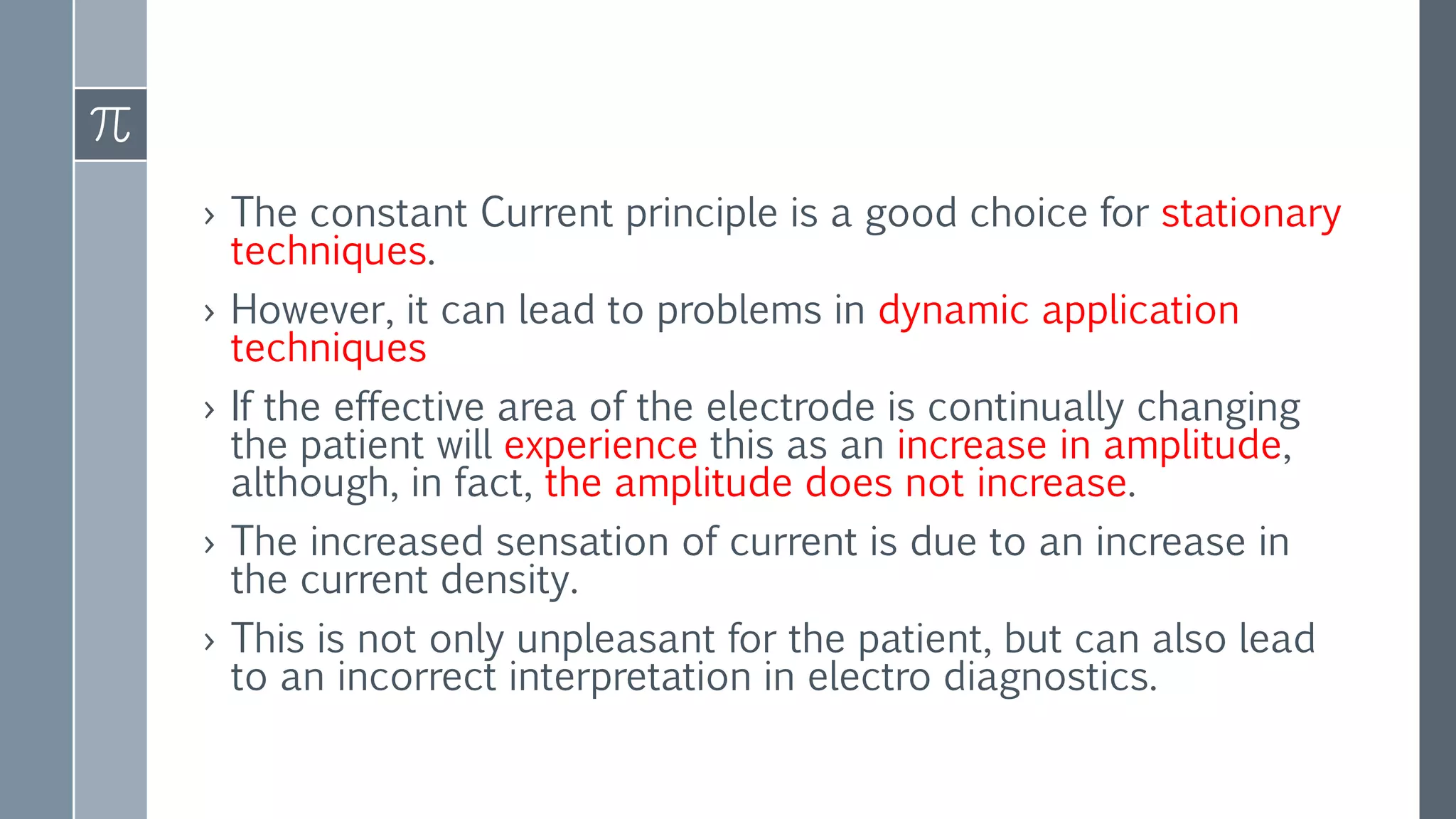 $\pi$

› The constant Current principle is a good choice for stationary techniques.

› However, it can lead to problems in dynamic application techniques

› If the effective area of the electrode is continually changing the patient will experience this as an increase in amplitude, although, in fact, the amplitude does not increase.

› The increased sensation of current is due to an increase in the current density.

› This is not only unpleasant for the patient, but can also lead to an incorrect interpretation in electro diagnostics.